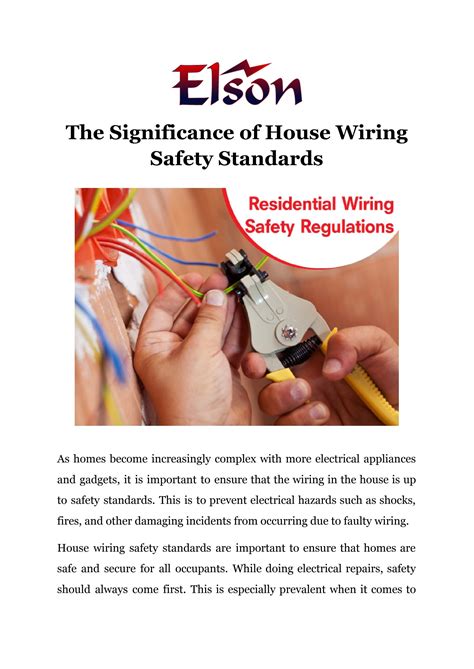 Elson

The Significance of House Wiring Safety Standards

Residential Wiring Safety Regulations

As homes become increasingly complex with more electrical appliances and gadgets, it is important to ensure that the wiring in the house is up to safety standards. This is to prevent electrical hazards such as shocks, fires, and other damaging incidents from occurring due to faulty wiring.

House wiring safety standards are important to ensure that homes are safe and secure for all occupants. While doing electrical repairs, safety should always come first. This is especially prevalent when it comes to